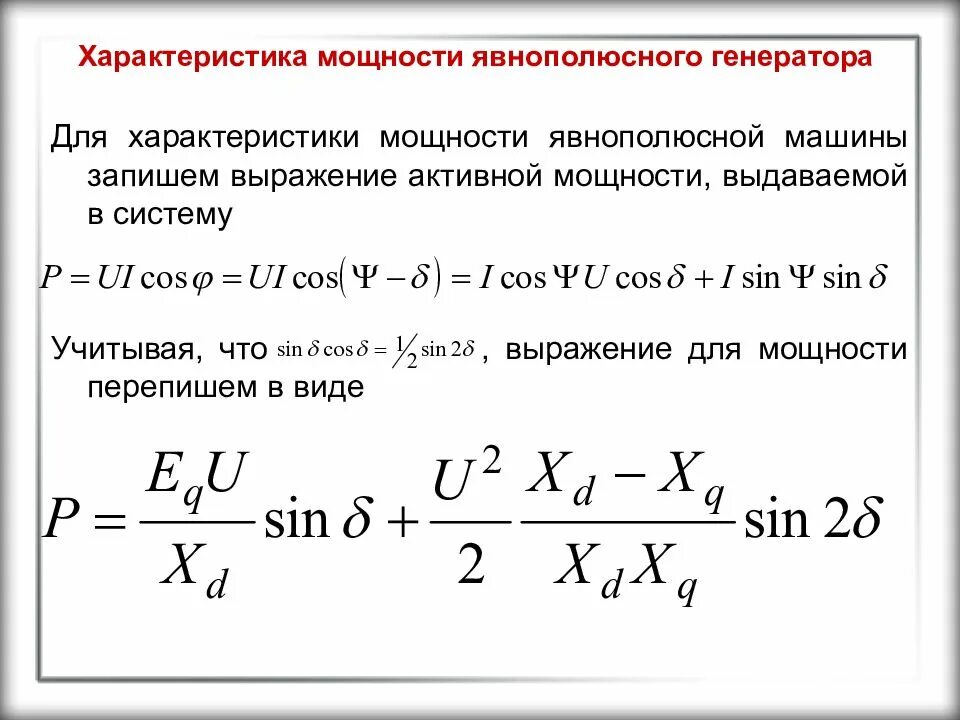 Характеристика мощности явнополюсного генератора

Для характеристики мощности явнополюсной машины запишем выражение активной мощности, выдаваемой в систему

$P = UI\cos\varphi = UI\cos(\Psi - \delta) = I\cos\Psi U\cos\delta + I\sin\Psi\sin\delta$

Учитывая, что $\sin\delta\cos\delta = \frac{1}{2}\sin 2\delta$, выражение для мощности перепишем в виде

$P = \frac{E_q U}{X_d}\sin\delta + \frac{U^2}{2}\frac{X_d - X_q}{X_d X_q}\sin 2\delta$